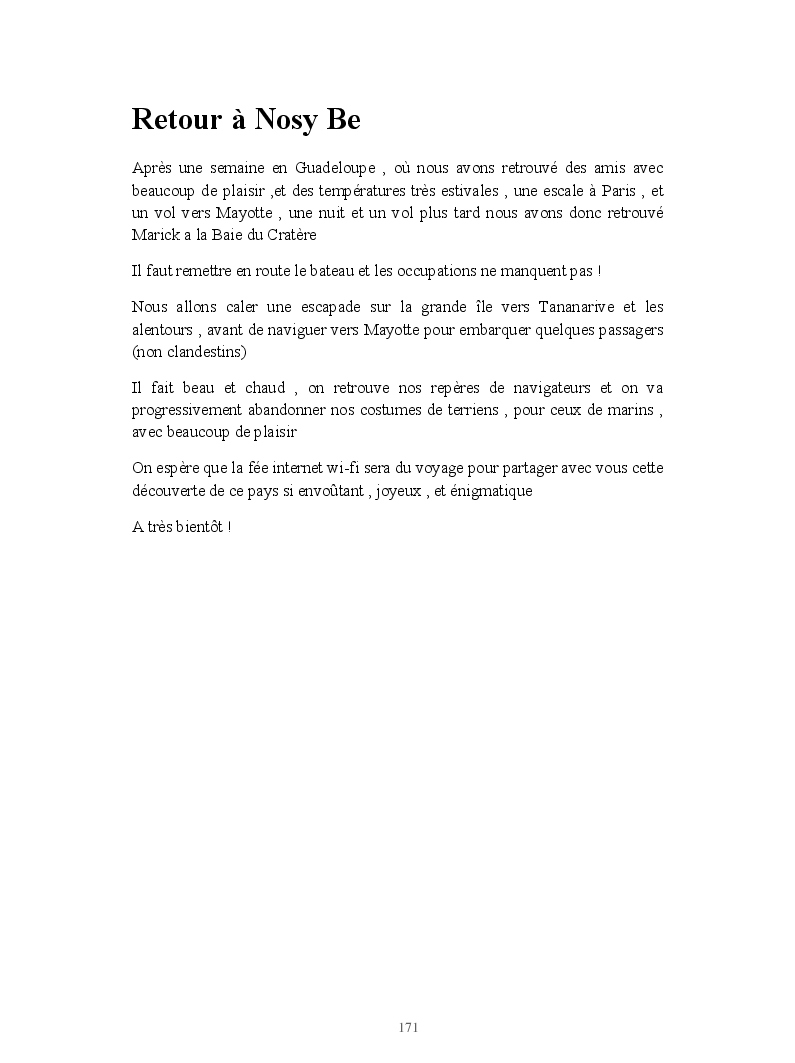 Retour à Nosy Be

Après une semaine en Guadeloupe , où nous avons retrouvé des amis avec beaucoup de plaisir ,et des températures très estivales , une escale à Paris , et un vol vers Mayotte , une nuit et un vol plus tard nous avons donc retrouvé Marick a la Baie du Cratère

Il faut remettre en route le bateau et les occupations ne manquent pas !

Nous allons caler une escapade sur la grande île vers Tananarive et les alentours , avant de naviguer vers Mayotte pour embarquer quelques passagers (non clandestins)

Il fait beau et chaud , on retrouve nos repères de navigateurs et on va progressivement abandonner nos costumes de terriens , pour ceux de marins , avec beaucoup de plaisir

On espère que la fée internet wi-fi sera du voyage pour partager avec vous cette découverte de ce pays si envoûtant , joyeux , et énigmatique

A très bientôt !

171